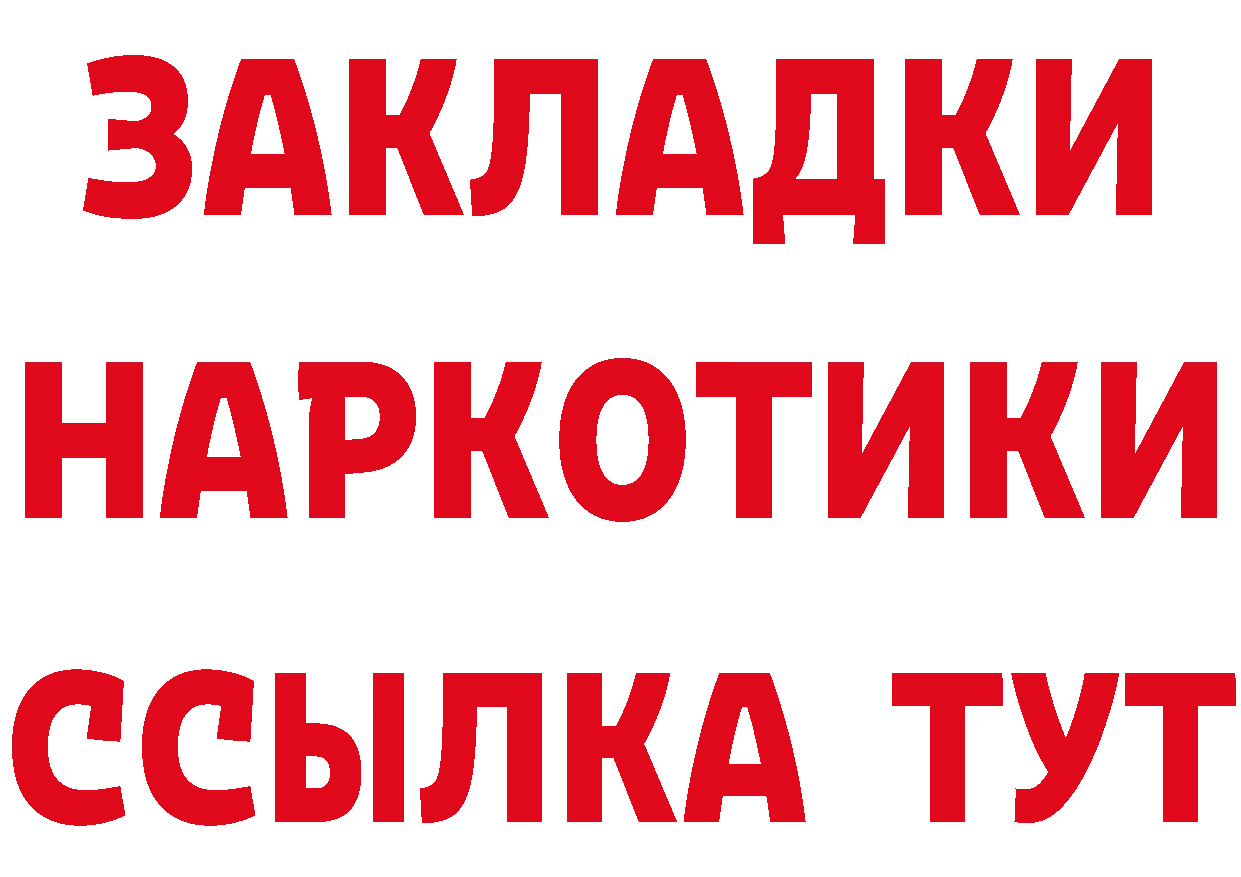 ЗАКЛАДКИ НАРКОТИКИ ССЫЛКА ТУТ